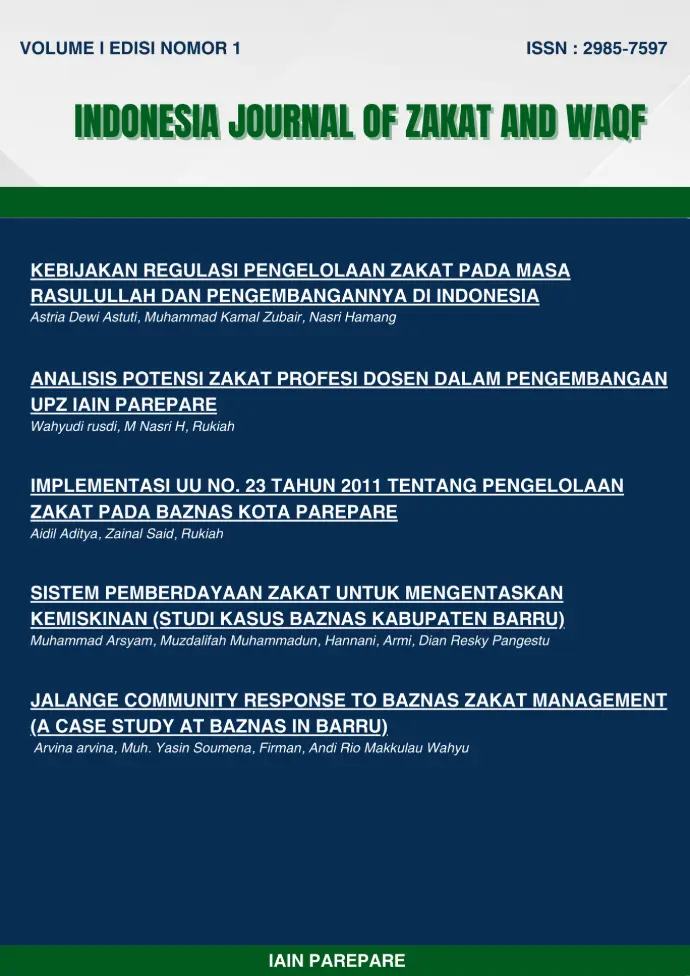 VOLUME I EDISI NOMOR 1

ISSN : 2985-7597

INDONESIA JOURNAL OF ZAKAT AND WAQF

KEBIJAKAN REGULASI PENGELOLAAN ZAKAT PADA MASA RASULULLAH DAN PENGEMBANGANNYA DI INDONESIA
Astria Dewi Astuti, Muhammad Kamal Zubair, Nasri Hamang

ANALISIS POTENSI ZAKAT PROFESI DOSEN DALAM PENGEMBANGAN UPZ IAIN PAREPARE
Wahyudi rusdi, M Nasri H, Rukiah

IMPLEMENTASI UU NO. 23 TAHUN 2011 TENTANG PENGELOLAAN ZAKAT PADA BAZNAS KOTA PAREPARE
Aidil Aditya, Zainal Said, Rukiah

SISTEM PEMBERDAYAAN ZAKAT UNTUK MENGENTASKAN KEMISKINAN (STUDI KASUS BAZNAS KABUPATEN BARRU)
Muhammad Arsyam, Muzdalifah Muhammadun, Hannani, Armi, Dian Resky Pangestu

JALANGE COMMUNITY RESPONSE TO BAZNAS ZAKAT MANAGEMENT (A CASE STUDY AT BAZNAS IN BARRU)
Arvina arvina, Muh. Yasin Soumena, Firman, Andi Rio Makkulau Wahyu

IAIN PAREPARE